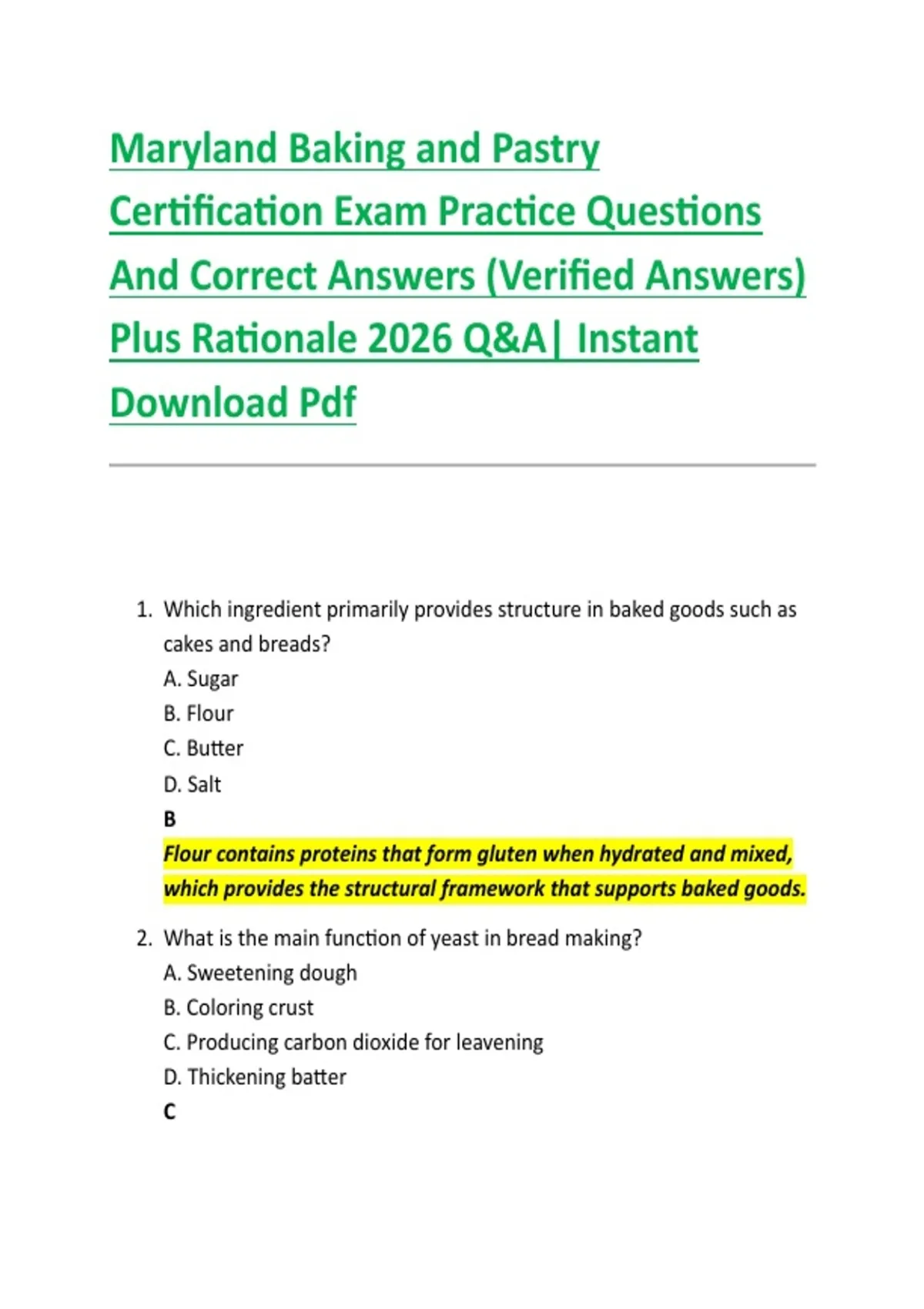 Maryland Baking and Pastry Certification Exam Practice Questions And Correct Answers (Verified Answers) Plus Rationale 2026 Q&A| Instant Download Pdf

1. Which ingredient primarily provides structure in baked goods such as cakes and breads?
A. Sugar
B. Flour
C. Butter
D. Salt
B
Flour contains proteins that form gluten when hydrated and mixed, which provides the structural framework that supports baked goods.

2. What is the main function of yeast in bread making?
A. Sweetening dough
B. Coloring crust
C. Producing carbon dioxide for leavening
D. Thickening batter
C